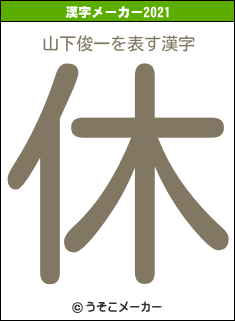 漢字メーカー2021

山下俊一を表す漢字

休

© うそこメーカー